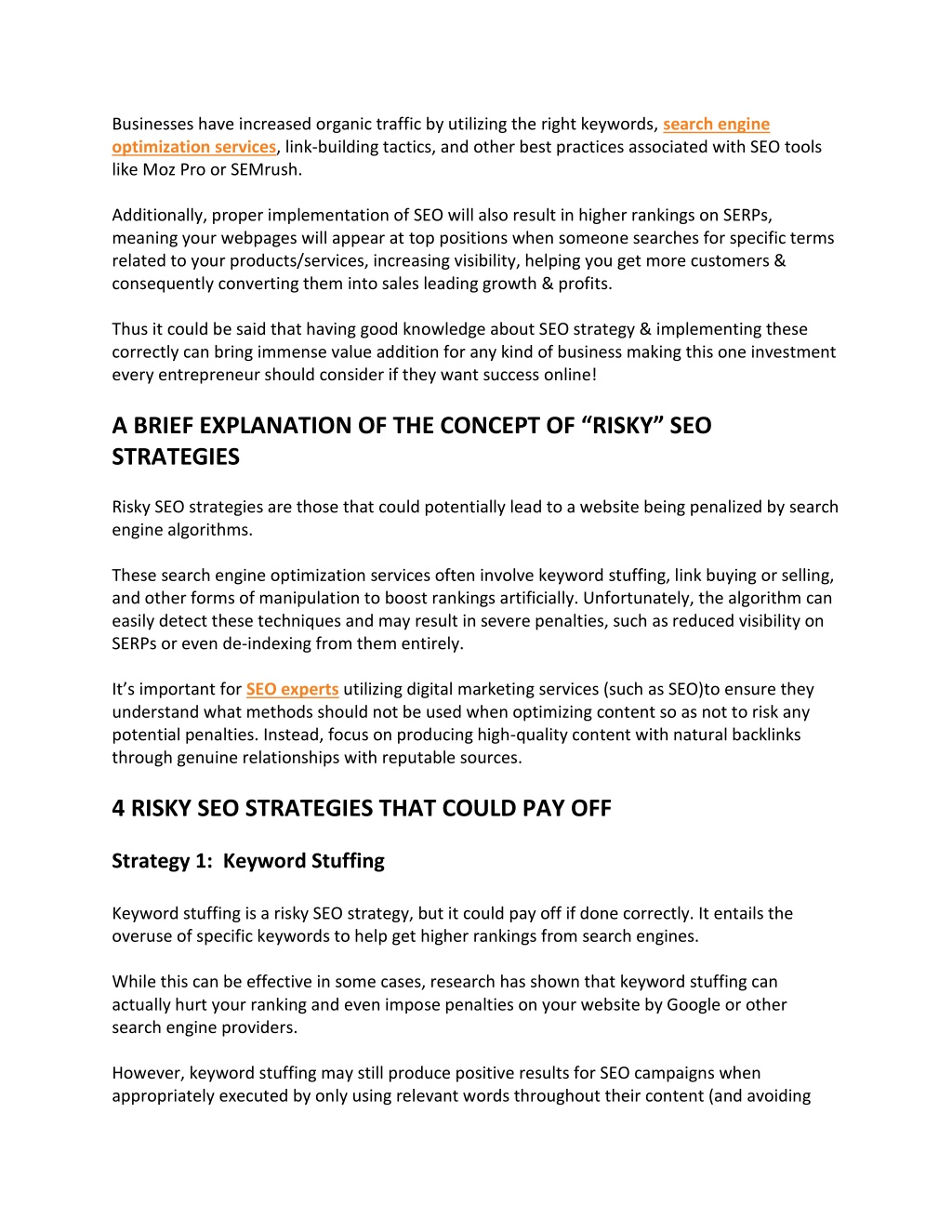 Businesses have increased organic traffic by utilizing the right keywords, search engine optimization services, link-building tactics, and other best practices associated with SEO tools like Moz Pro or SEMrush.

Additionally, proper implementation of SEO will also result in higher rankings on SERPs, meaning your webpages will appear at top positions when someone searches for specific terms related to your products/services, increasing visibility, helping you get more customers & consequently converting them into sales leading growth & profits.

Thus it could be said that having good knowledge about SEO strategy & implementing these correctly can bring immense value addition for any kind of business making this one investment every entrepreneur should consider if they want success online!

A BRIEF EXPLANATION OF THE CONCEPT OF “RISKY” SEO STRATEGIES

Risky SEO strategies are those that could potentially lead to a website being penalized by search engine algorithms.

These search engine optimization services often involve keyword stuffing, link buying or selling, and other forms of manipulation to boost rankings artificially. Unfortunately, the algorithm can easily detect these techniques and may result in severe penalties, such as reduced visibility on SERPs or even de-indexing from them entirely.

It’s important for SEO experts utilizing digital marketing services (such as SEO)to ensure they understand what methods should not be used when optimizing content so as not to risk any potential penalties. Instead, focus on producing high-quality content with natural backlinks through genuine relationships with reputable sources.

4 RISKY SEO STRATEGIES THAT COULD PAY OFF

Strategy 1: Keyword Stuffing

Keyword stuffing is a risky SEO strategy, but it could pay off if done correctly. It entails the overuse of specific keywords to help get higher rankings from search engines.

While this can be effective in some cases, research has shown that keyword stuffing can actually hurt your ranking and even impose penalties on your website by Google or other search engine providers.

However, keyword stuffing may still produce positive results for SEO campaigns when appropriately executed by only using relevant words throughout their content (and avoiding